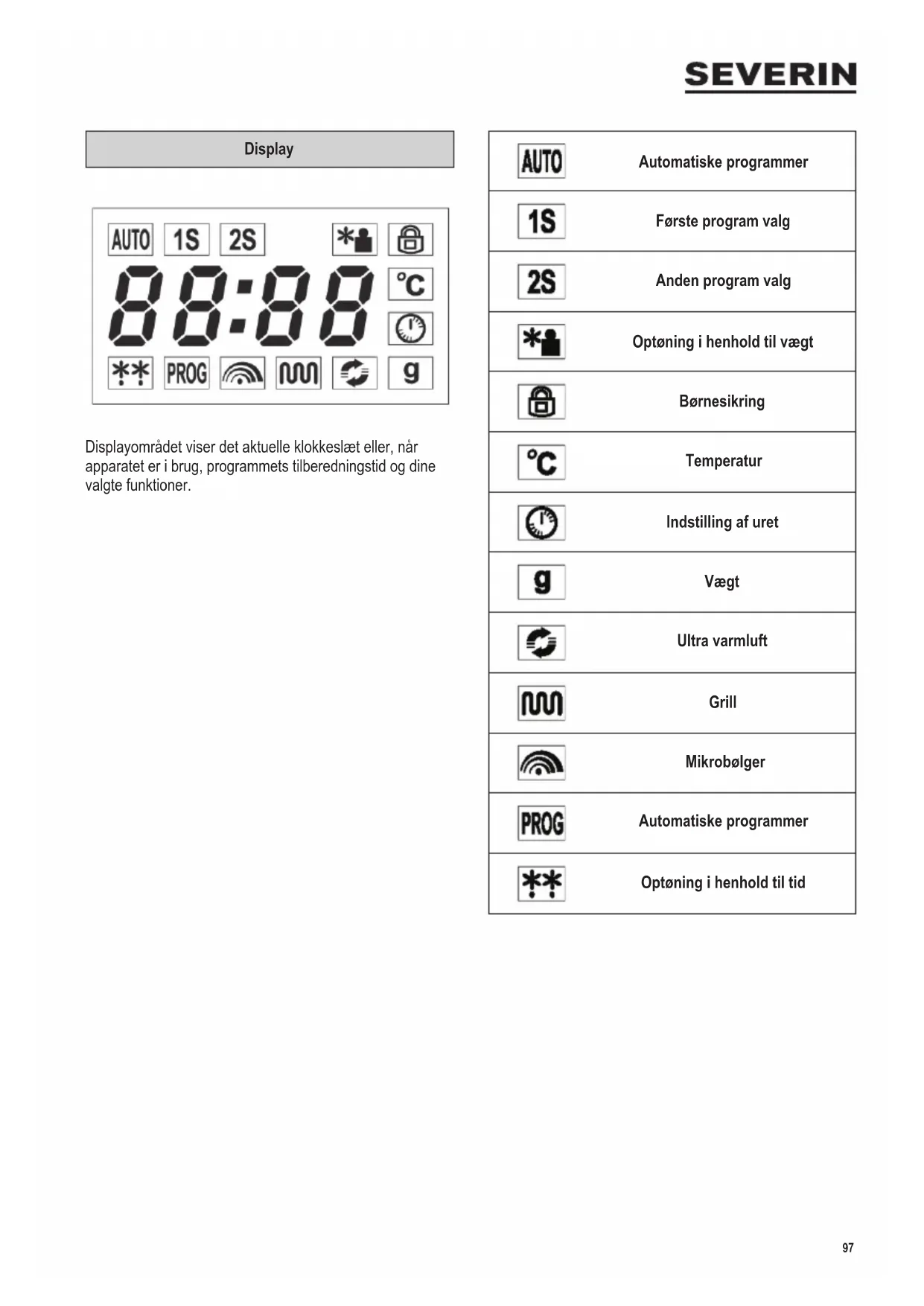 SEVERIN

Display

AUTO 1S 2S
88:88
°C
PROG g

Displayområdet viser det aktuelle klokkeslæt eller, når apparatet er i brug, programmets tilberedningstid og dine valgte funktioner.

| | |
|---|---|
| AUTO | Automatiske programmer |
| 1S | Første program valg |
| 2S | Anden program valg |
| | Optøning i henhold til vægt |
| | Børnesikring |
| °C | Temperatur |
| | Indstilling af uret |
| g | Vægt |
| | Ultra varmluft |
| | Grill |
| | Mikrobølger |
| PROG | Automatiske programmer |
| | Optøning i henhold til tid |

97